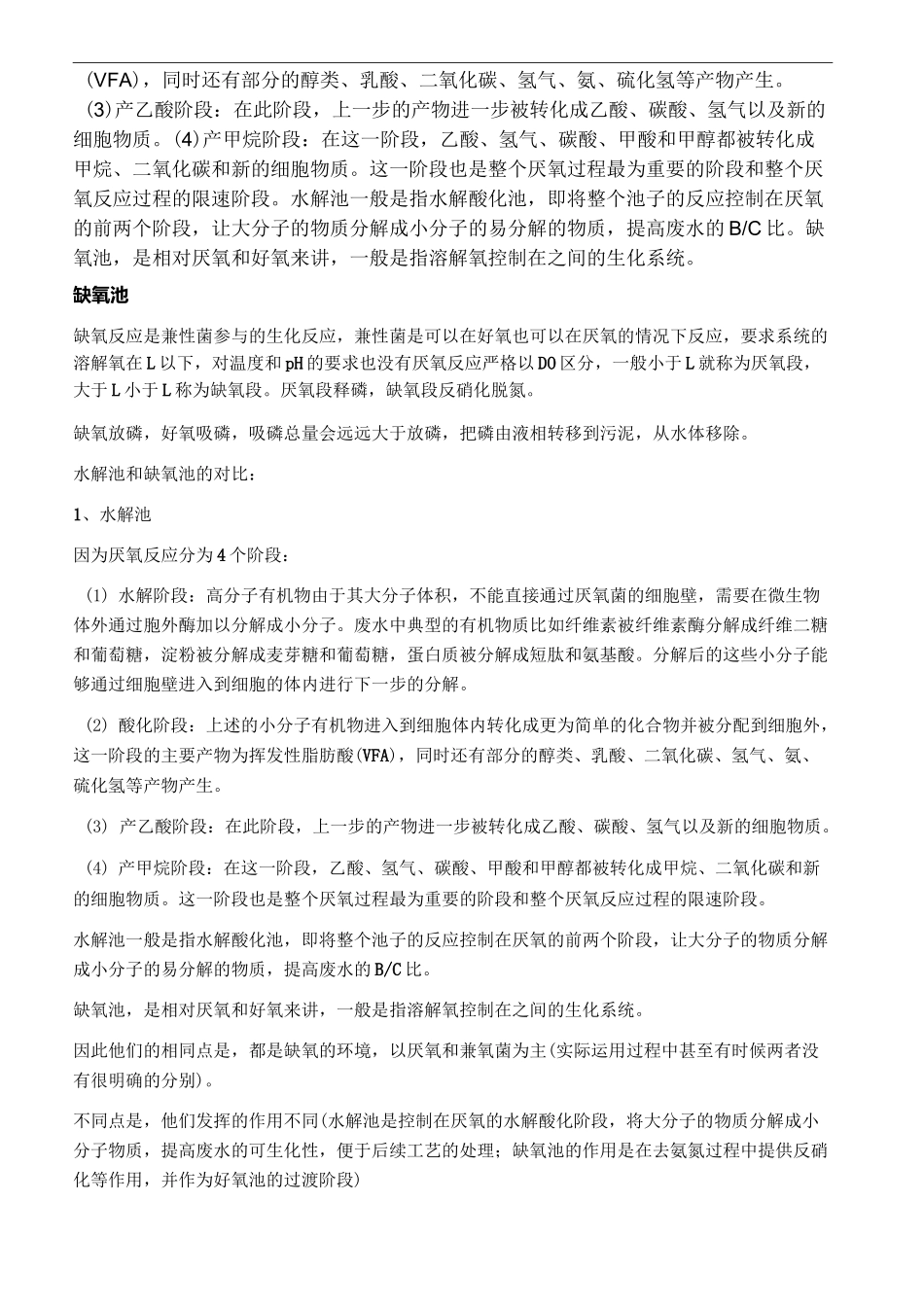 (VFA)，同时还有部分的醇类、乳酸、二氧化碳、氢气、氨、硫化氢等产物产生。(3)产乙酸阶段：在此阶段，上一步的产物进一步被转化成乙酸、碳酸、氢气以及新的细胞物质。(4)产甲烷阶段：在这一阶段，乙酸、氢气、碳酸、甲酸和甲醇都被转化成甲烷、二氧化碳和新的细胞物质。这一阶段也是整个厌氧过程最为重要的阶段和整个厌氧反应过程的限速阶段。水解池一般是指水解酸化池，即将整个池子的反应控制在厌氧的前两个阶段，让大分子的物质分解成小分子的易分解的物质，提高废水的B/C比。缺氧池，是相对厌氧和好氧来讲，一般是指溶解氧控制在之间的生化系统。

缺氧池

缺氧反应是兼性菌参与的生化反应，兼性菌是可以在好氧也可以在厌氧的情况下反应，要求系统的溶解氧在L以下，对温度和pH的要求也没有厌氧反应严格以DO区分，一般小于L就称为厌氧段，大于L小于L称为缺氧段。厌氧段释磷，缺氧段反硝化脱氮。

缺氧放磷，好氧吸磷，吸磷总量会远远大于放磷，把磷由液相转移到污泥，从水体移除。

水解池和缺氧池的对比：

1、水解池

因为厌氧反应分为4个阶段：

(1) 水解阶段：高分子有机物由于其大分子体积，不能直接通过厌氧菌的细胞壁，需要在微生物体外通过胞外酶加以分解成小分子。废水中典型的有机物质比如纤维素被纤维素酶分解成纤维二糖和葡萄糖，淀粉被分解成麦芽糖和葡萄糖，蛋白质被分解成短肽和氨基酸。分解后的这些小分子能够通过细胞壁进入到细胞的体内进行下一步的分解。

(2) 酸化阶段：上述的小分子有机物进入到细胞体内转化成更为简单的化合物并被分配到细胞外，这一阶段的主要产物为挥发性脂肪酸(VFA)，同时还有部分的醇类、乳酸、二氧化碳、氢气、氨、硫化氢等产物产生。

(3) 产乙酸阶段：在此阶段，上一步的产物进一步被转化成乙酸、碳酸、氢气以及新的细胞物质。

(4) 产甲烷阶段：在这一阶段，乙酸、氢气、碳酸、甲酸和甲醇都被转化成甲烷、二氧化碳和新的细胞物质。这一阶段也是整个厌氧过程最为重要的阶段和整个厌氧反应过程的限速阶段。

水解池一般是指水解酸化池，即将整个池子的反应控制在厌氧的前两个阶段，让大分子的物质分解成小分子的易分解的物质，提高废水的B/C比。

缺氧池，是相对厌氧和好氧来讲，一般是指溶解氧控制在之间的生化系统。

因此他们的相同点是，都是缺氧的环境，以厌氧和兼氧菌为主(实际运用过程中甚至有时候两者没有很明确的分别)。

不同点是，他们发挥的作用不同(水解池是控制在厌氧的水解酸化阶段，将大分子的物质分解成小分子物质，提高废水的可生化性，便于后续工艺的处理；缺氧池的作用是在去氨氮过程中提供反硝化等作用，并作为好氧池的过渡阶段)